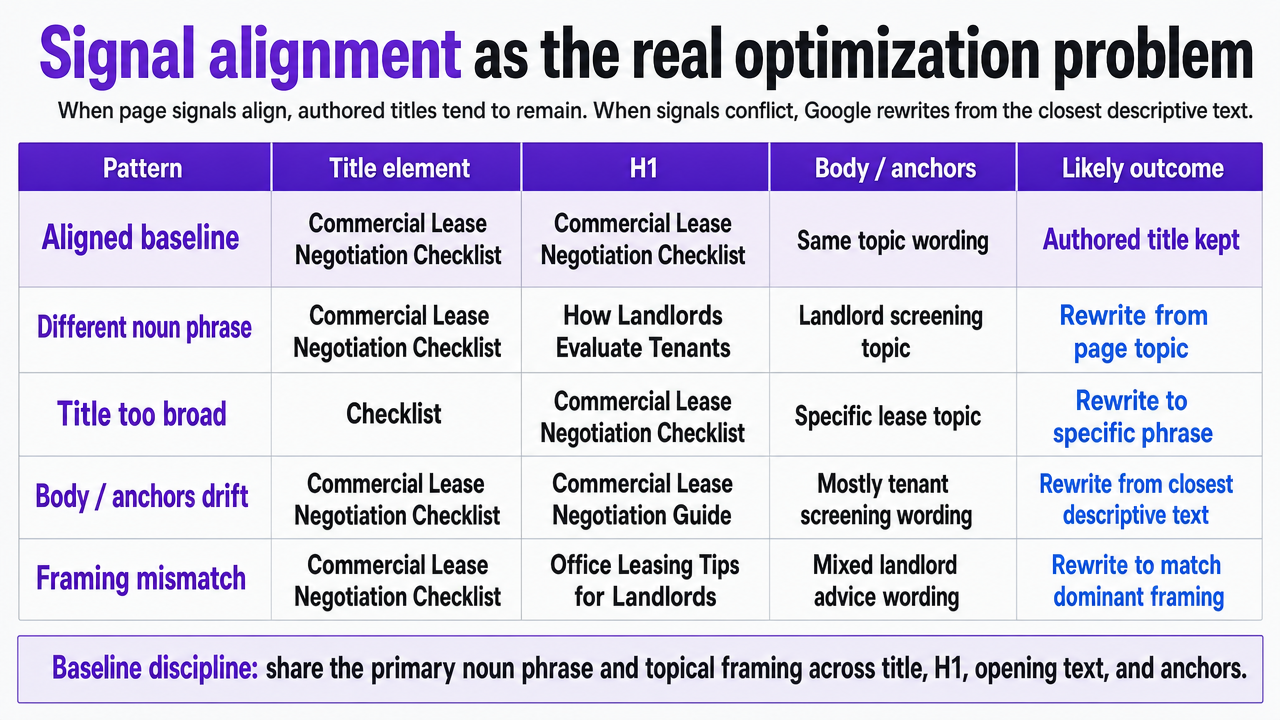 Signal alignment as the real optimization problem

When page signals align, authored titles tend to remain. When signals conflict, Google rewrites from the closest descriptive text.

| Pattern | Title element | H1 | Body / anchors | Likely outcome |
|---|---|---|---|---|
| Aligned baseline | Commercial Lease Negotiation Checklist | Commercial Lease Negotiation Checklist | Same topic wording | Authored title kept |
| Different noun phrase | Commercial Lease Negotiation Checklist | How Landlords Evaluate Tenants | Landlord screening topic | Rewrite from page topic |
| Title too broad | Checklist | Commercial Lease Negotiation Checklist | Specific lease topic | Rewrite to specific phrase |
| Body / anchors drift | Commercial Lease Negotiation Checklist | Commercial Lease Negotiation Guide | Mostly tenant screening wording | Rewrite from closest descriptive text |
| Framing mismatch | Commercial Lease Negotiation Checklist | Office Leasing Tips for Landlords | Mixed landlord advice wording | Rewrite to match dominant framing |

Baseline discipline: share the primary noun phrase and topical framing across title, H1, opening text, and anchors.